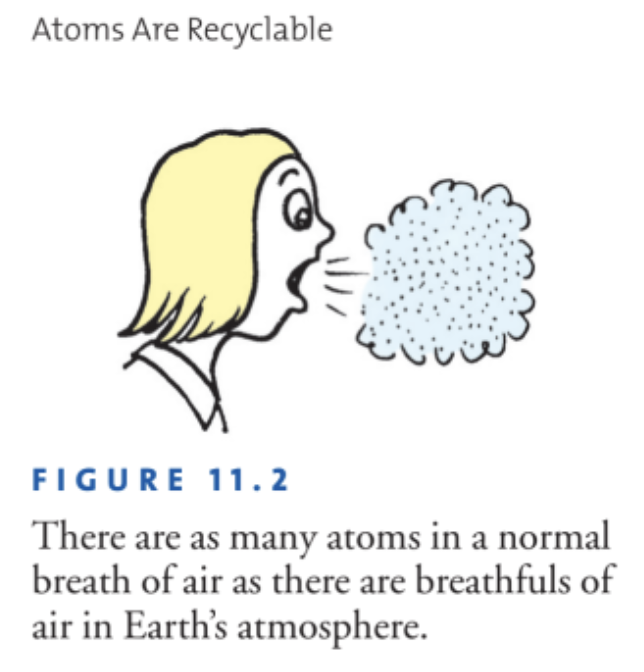 Atoms Are Recyclable

FIGURE 11.2

There are as many atoms in a normal breath of air as there are breathfuls of air in Earth's atmosphere.